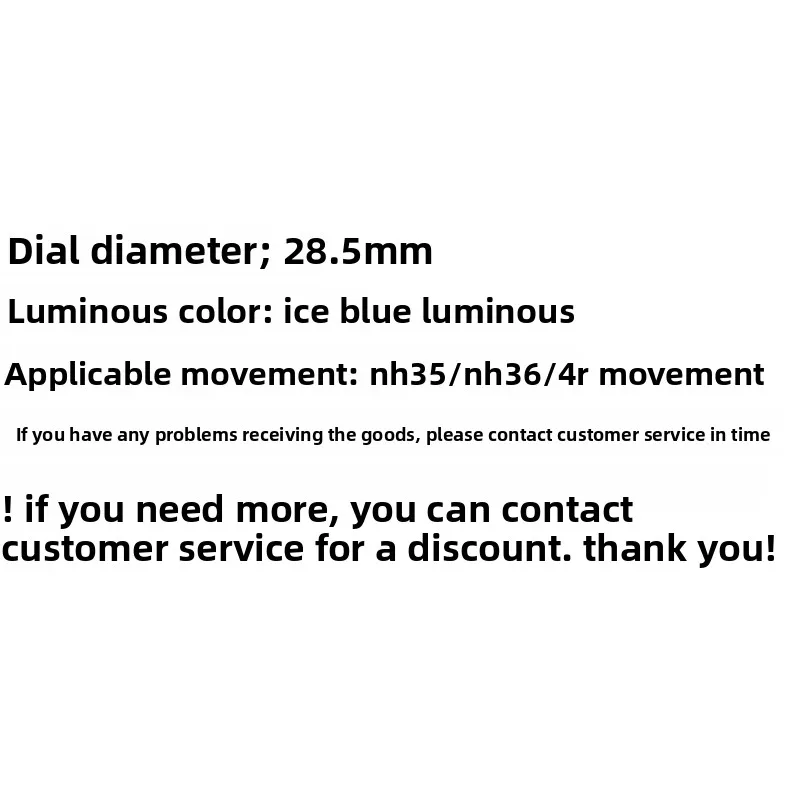 Dial diameter; 28.5mm

Luminous color: ice blue luminous

Applicable movement: nh35/nh36/4r movement

If you have any problems receiving the goods, please contact customer service in time

! if you need more, you can contact customer service for a discount. thank you!